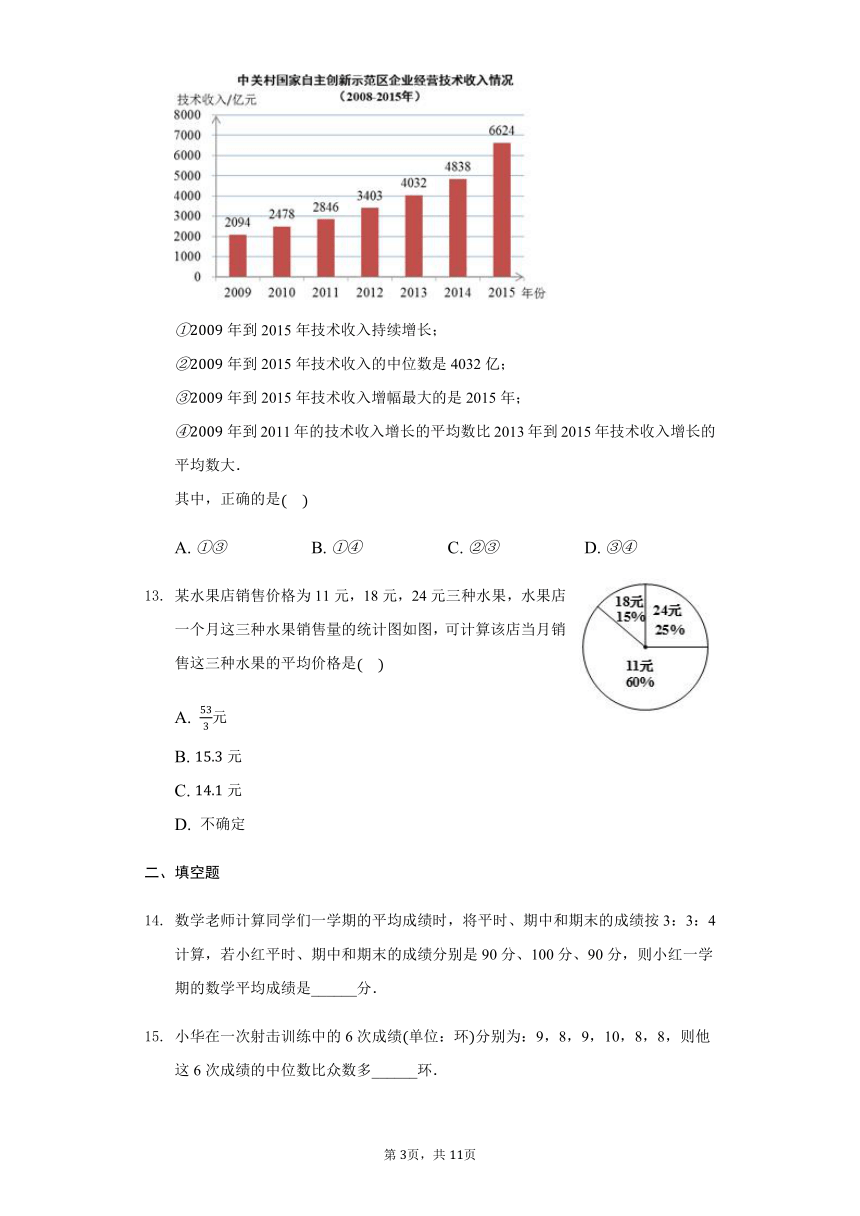 中关村国家自主创新示范区企业经营技术收入情况
（2008-2015年）
技术收入/亿元
8000
7000
6000
5000
4000
3000
2000
1000
0
2094 2478 2846 3403 4032 4838 6624
2009 2010 2011 2012 2013 2014 2015 年份

①2009 年到 2015 年技术收入持续增长；

②2009 年到 2015 年技术收入的中位数是 4032 亿；

③2009 年到 2015 年技术收入增幅最大的是 2015 年；

④2009 年到 2011 年的技术收入增长的平均数比 2013 年到 2015 年技术收入增长的平均数大．

其中，正确的是(　)

A. ①③　　B. ①④　　C. ②③　　D. ③④

13. 某水果店销售价格为 11 元，18 元，24 元三种水果，水果店一个月这三种水果销售量的统计图如图，可计算该店当月销售这三种水果的平均价格是(　)

18元
15%
24元
25%
11元
60%

A. $\frac{53}{3}$元

B. 15.3 元

C. 14.1 元

D. 不确定

二、填空题

14. 数学老师计算同学们一学期的平均成绩时，将平时、期中和期末的成绩按 3：3：4 计算，若小红平时、期中和期末的成绩分别是 90 分、100 分、90 分，则小红一学期的数学平均成绩是______分．

15. 小华在一次射击训练中的 6 次成绩(单位：环)分别为：9，8，9，10，8，8，则他这 6 次成绩的中位数比众数多______环．

第 3页，共 11页